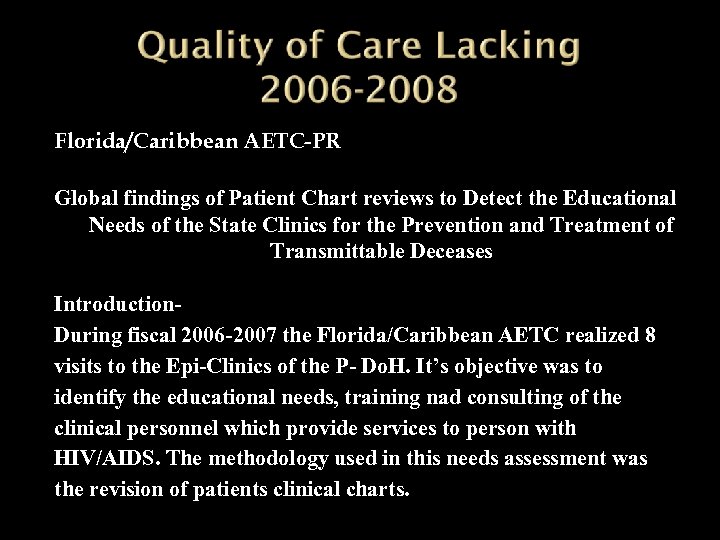 Quality of Care Lacking
2006-2008

Florida/Caribbean AETC-PR

Global findings of Patient Chart reviews to Detect the Educational Needs of the State Clinics for the Prevention and Treatment of Transmittable Deceases

Introduction-
During fiscal 2006-2007 the Florida/Caribbean AETC realized 8 visits to the Epi-Clinics of the P- DoH. It's objective was to identify the educational needs, training nad consulting of the clinical personnel which provide services to person with HIV/AIDS. The methodology used in this needs assessment was the revision of patients clinical charts.